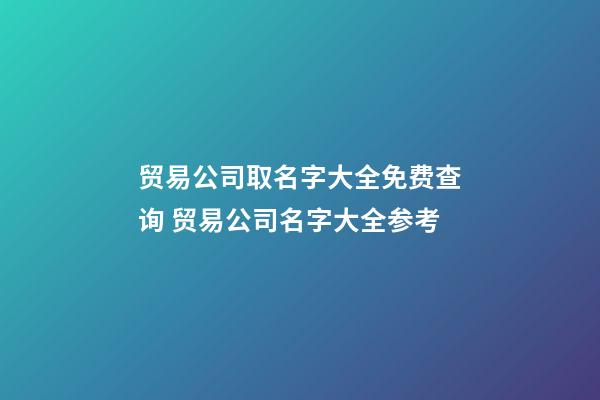 贸易公司取名字大全免费查询 贸易公司名字大全参考